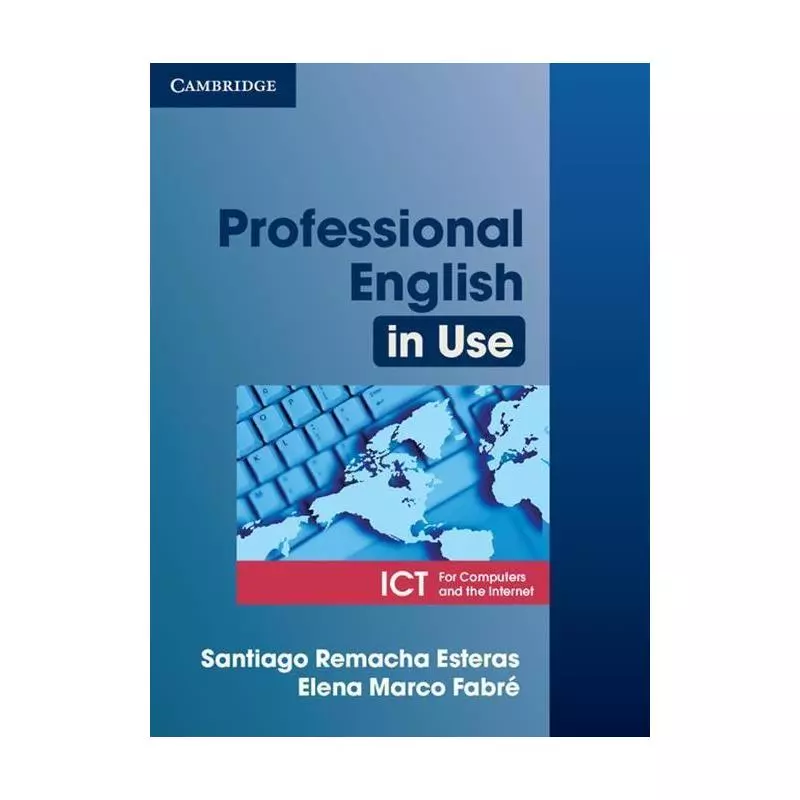 CAMBRIDGE

Professional English in Use

ICT For Computers and the Internet

Santiago Remacha Esteras
Elena Marco Fabré